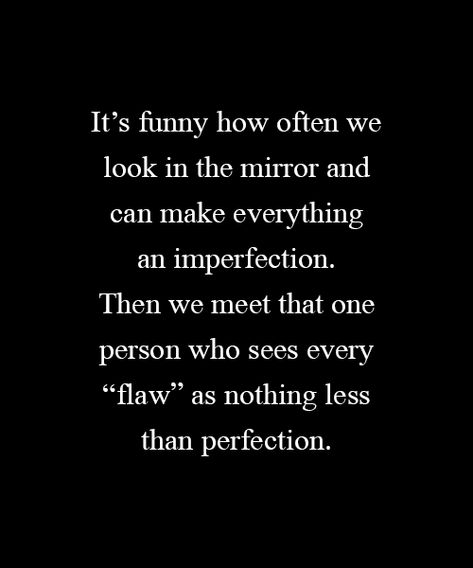 It’s funny how often we look in the mirror and can make everything an imperfection. Then we meet that one person who sees every “flaw” as nothing less than perfection.